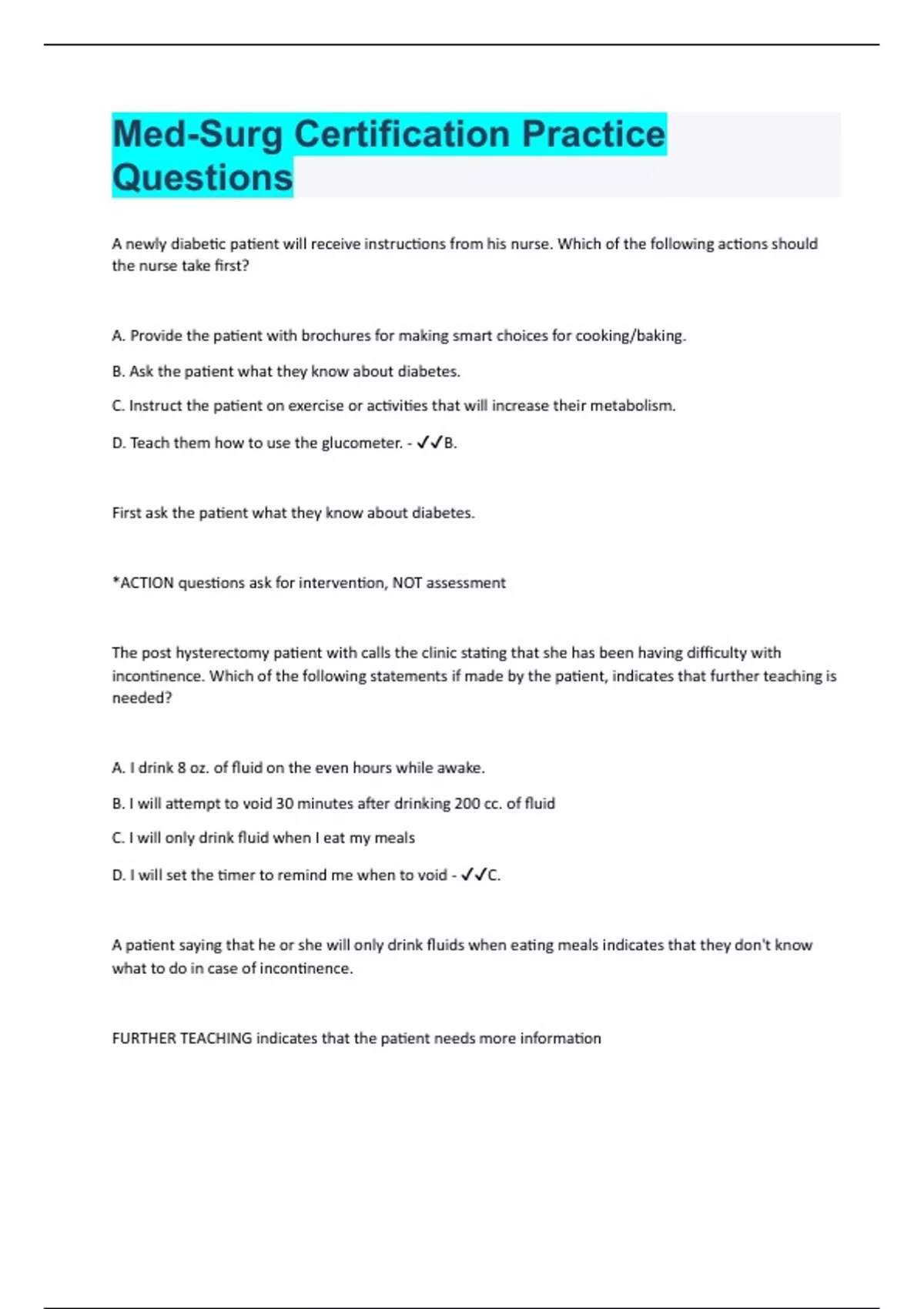 Med-Surg Certification Practice Questions

A newly diabetic patient will receive instructions from his nurse. Which of the following actions should the nurse take first?

A. Provide the patient with brochures for making smart choices for cooking/baking.

B. Ask the patient what they know about diabetes.

C. Instruct the patient on exercise or activities that will increase their metabolism.

D. Teach them how to use the glucometer. - ✓✓B.

First ask the patient what they know about diabetes.

*ACTION questions ask for intervention, NOT assessment

The post hysterectomy patient with calls the clinic stating that she has been having difficulty with incontinence. Which of the following statements if made by the patient, indicates that further teaching is needed?

A. I drink 8 oz. of fluid on the even hours while awake.

B. I will attempt to void 30 minutes after drinking 200 cc. of fluid

C. I will only drink fluid when I eat my meals

D. I will set the timer to remind me when to void - ✓✓C.

A patient saying that he or she will only drink fluids when eating meals indicates that they don't know what to do in case of incontinence.

FURTHER TEACHING indicates that the patient needs more information